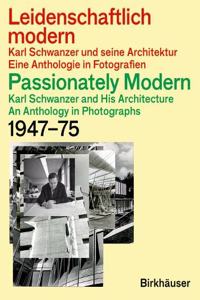 Leidenschaftlich modern
Karl Schwanzer und seine Architektur
Eine Anthologie in Fotografien
Passionately Modern
Karl Schwanzer and His Architecture
An Anthology in Photographs
1947–75

Birkhäuser